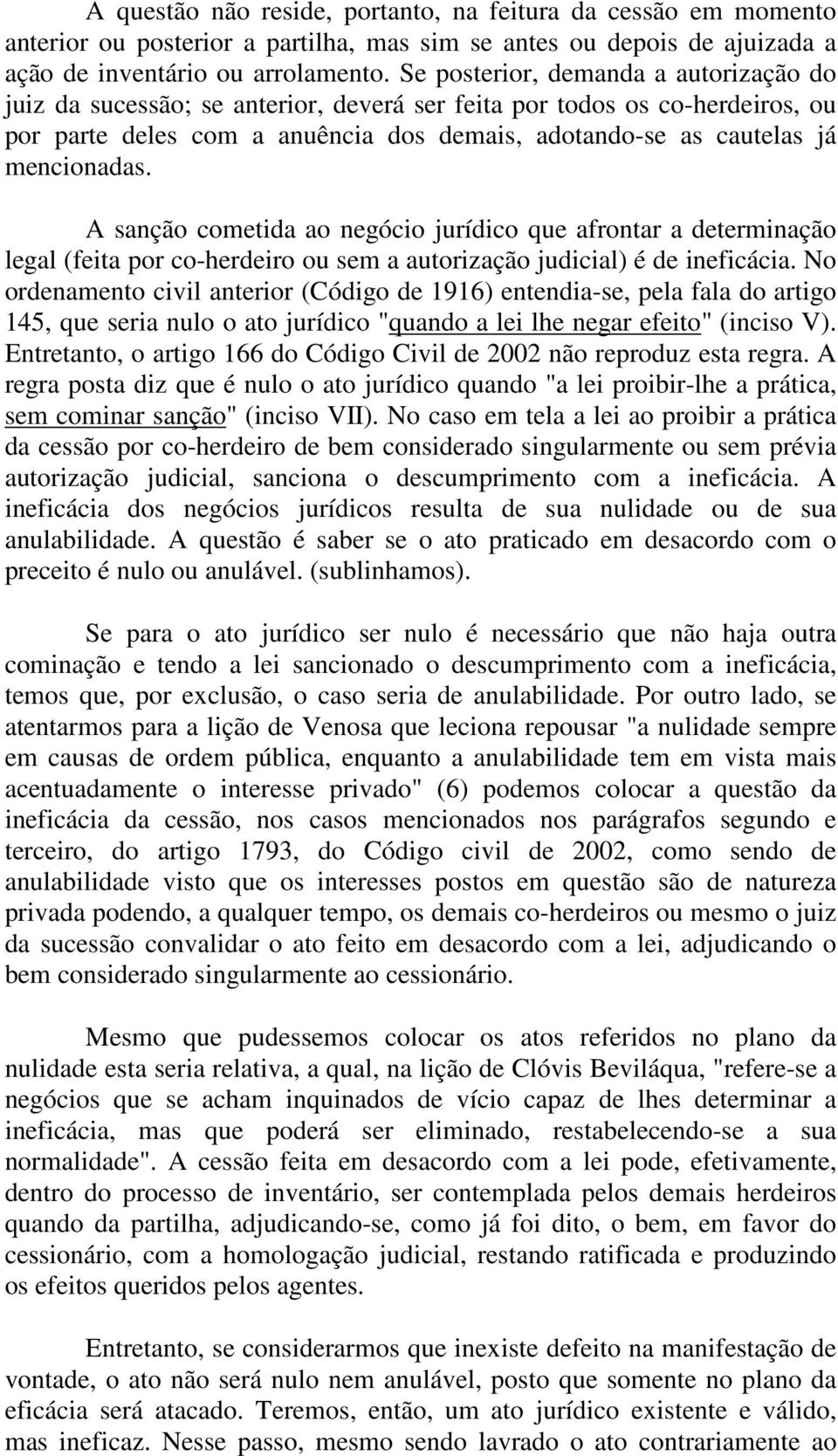 A questão não reside, portanto, na feitura da cessão em momento anterior ou posterior a partilha, mas sim se antes ou depois de ajuizada a ação de inventário ou arrolamento. Se posterior, demanda a autorização do juiz da sucessão; se anterior, deverá ser feita por todos os co-herdeiros, ou por parte deles com a anuência dos demais, adotando-se as cautelas já mencionadas.

A sanção cometida ao negócio jurídico que afrontar a determinação legal (feita por co-herdeiro ou sem a autorização judicial) é de ineficácia. No ordenamento civil anterior (Código de 1916) entendia-se, pela fala do artigo 145, que seria nulo o ato jurídico "quando a lei lhe negar efeito" (inciso V). Entretanto, o artigo 166 do Código Civil de 2002 não reproduz esta regra. A regra posta diz que é nulo o ato jurídico quando "a lei proibir-lhe a prática, sem cominar sanção" (inciso VII). No caso em tela a lei ao proibir a prática da cessão por co-herdeiro de bem considerado singularmente ou sem prévia autorização judicial, sanciona o descumprimento com a ineficácia. A ineficácia dos negócios jurídicos resulta de sua nulidade ou de sua anulabilidade. A questão é saber se o ato praticado em desacordo com o preceito é nulo ou anulável. (sublinhamos).

Se para o ato jurídico ser nulo é necessário que não haja outra cominação e tendo a lei sancionado o descumprimento com a ineficácia, temos que, por exclusão, o caso seria de anulabilidade. Por outro lado, se atentarmos para a lição de Venosa que leciona repousar "a nulidade sempre em causas de ordem pública, enquanto a anulabilidade tem em vista mais acentuadamente o interesse privado" (6) podemos colocar a questão da ineficácia da cessão, nos casos mencionados nos parágrafos segundo e terceiro, do artigo 1793, do Código civil de 2002, como sendo de anulabilidade visto que os interesses postos em questão são de natureza privada podendo, a qualquer tempo, os demais co-herdeiros ou mesmo o juiz da sucessão convalidar o ato feito em desacordo com a lei, adjudicando o bem considerado singularmente ao cessionário.

Mesmo que pudessemos colocar os atos referidos no plano da nulidade esta seria relativa, a qual, na lição de Clóvis Beviláqua, "refere-se a negócios que se acham inquinados de vício capaz de lhes determinar a ineficácia, mas que poderá ser eliminado, restabelecendo-se a sua normalidade". A cessão feita em desacordo com a lei pode, efetivamente, dentro do processo de inventário, ser contemplada pelos demais herdeiros quando da partilha, adjudicando-se, como já foi dito, o bem, em favor do cessionário, com a homologação judicial, restando ratificada e produzindo os efeitos queridos pelos agentes.

Entretanto, se considerarmos que inexiste defeito na manifestação de vontade, o ato não será nulo nem anulável, posto que somente no plano da eficácia será atacado. Teremos, então, um ato jurídico existente e válido, mas ineficaz. Nesse passo, mesmo sendo lavrado o ato contrariamente ao